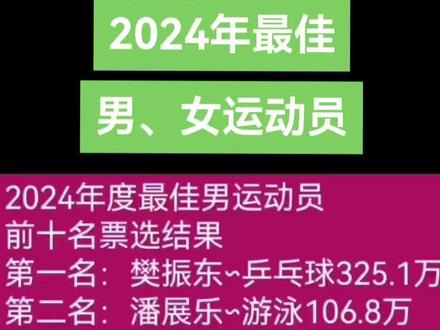 2024年最佳

男、女运动员

2024年度最佳男运动员
前十名票选结果
第一名：樊振东~乒乓球325.1万
第二名：潘展乐~游泳106.8万